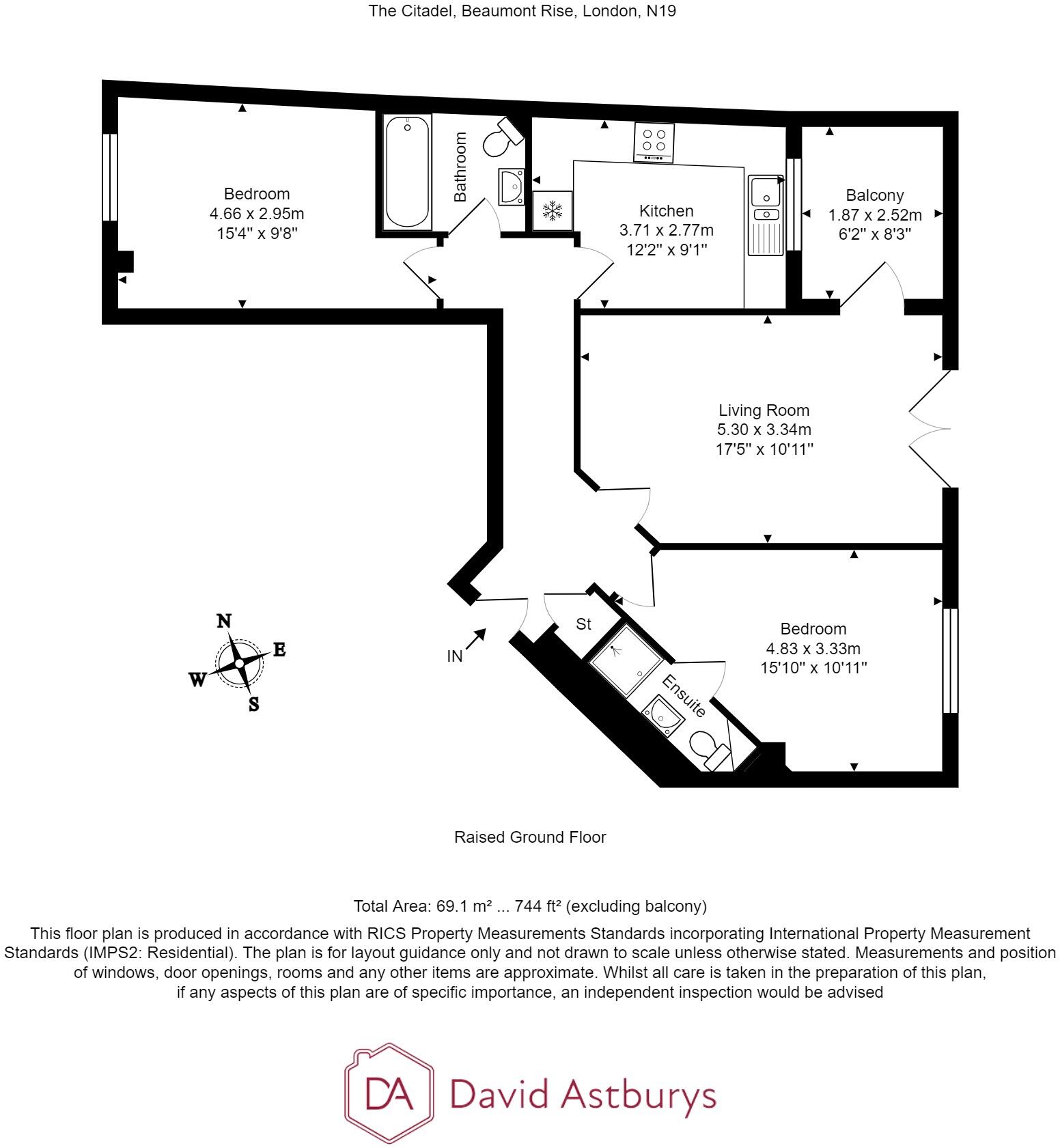 The Citadel, Beaumont Rise, London, N19

Bedroom
4.66 x 2.95m
15'4" x 9'8"

Bathroom

Kitchen
3.71 x 2.77m
12'2" x 9'1"

Balcony
1.87 x 2.52m
6'2" x 8'3"

Living Room
5.30 x 3.34m
17'5" x 10'11"

N
E
W
S

IN

St

Ensuite

Bedroom
4.83 x 3.33m
15'10" x 10'11"

Raised Ground Floor

Total Area: 69.1 m² ... 744 ft² (excluding balcony)

This floor plan is produced in accordance with RICS Property Measurements Standards incorporating International Property Measurement Standards (IMPS2: Residential). The plan is for layout guidance only and not drawn to scale unless otherwise stated. Measurements and position of windows, door openings, rooms and any other items are approximate. Whilst all care is taken in the preparation of this plan, if any aspects of this plan are of specific importance, an independent inspection would be advised

DA David Astburys